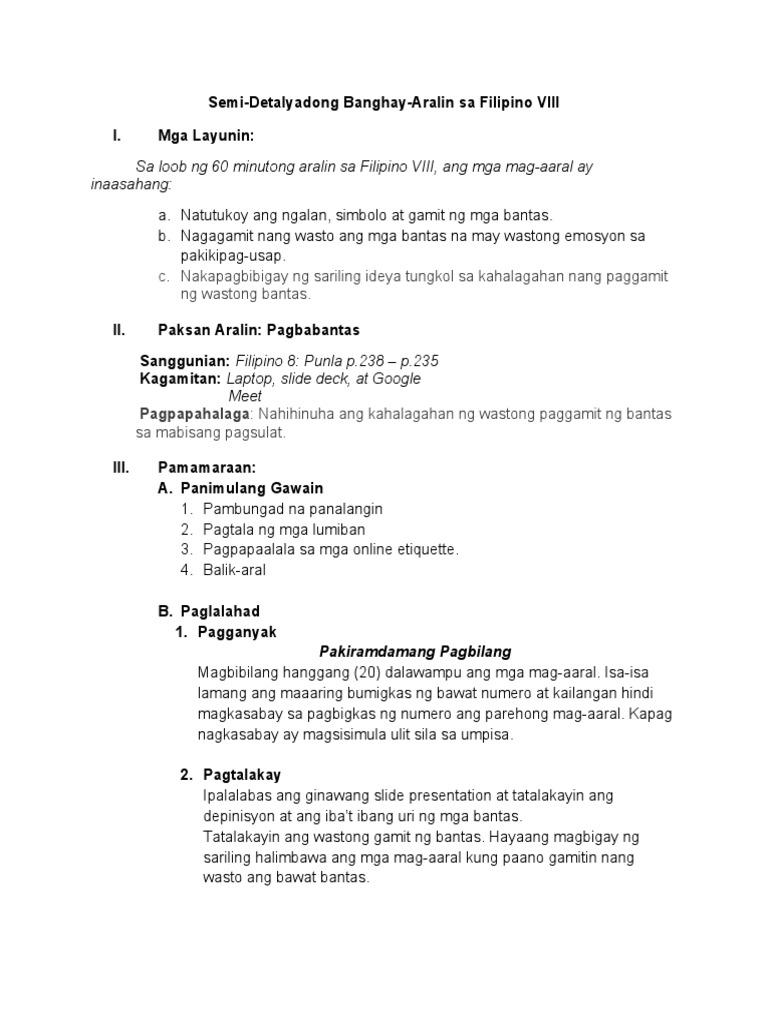 Semi-Detalyadong Banghay-Aralin sa Filipino VIII

I. Mga Layunin:

Sa loob ng 60 minutong aralin sa Filipino VIII, ang mga mag-aaral ay inaasahang:

a. Natutukoy ang ngalan, simbolo at gamit ng mga bantas.
b. Nagagamit nang wasto ang mga bantas na may wastong emosyon sa pakikipag-usap.
c. Nakapagbibigay ng sariling ideya tungkol sa kahalagahan nang paggamit ng wastong bantas.

II. Paksan Aralin: Pagbabantas

Sanggunian: Filipino 8: Punla p.238 – p.235
Kagamitan: Laptop, slide deck, at Google Meet
Pagpapahalaga: Nahihinuha ang kahalagahan ng wastong paggamit ng bantas sa mabisang pagsulat.

III. Pamamaraan:
A. Panimulang Gawain
1. Pambungad na panalangin
2. Pagtala ng mga lumiban
3. Pagpapaalala sa mga online etiquette.
4. Balik-aral

B. Paglalahad
1. Pagganyak
Pakiramdamang Pagbilang
Magbibilang hanggang (20) dalawampu ang mga mag-aaral. Isa-isa lamang ang maaaring bumigkas ng bawat numero at kailangan hindi magkasabay sa pagbigkas ng numero ang parehong mag-aaral. Kapag nagkasabay ay magsisimula ulit sila sa umpisa.

2. Pagtalakay
Ipalalabas ang ginawang slide presentation at tatalakayin ang depinisyon at ang iba't ibang uri ng mga bantas.
Tatalakayin ang wastong gamit ng bantas. Hayaang magbigay ng sariling halimbawa ang mga mag-aaral kung paano gamitin nang wasto ang bawat bantas.